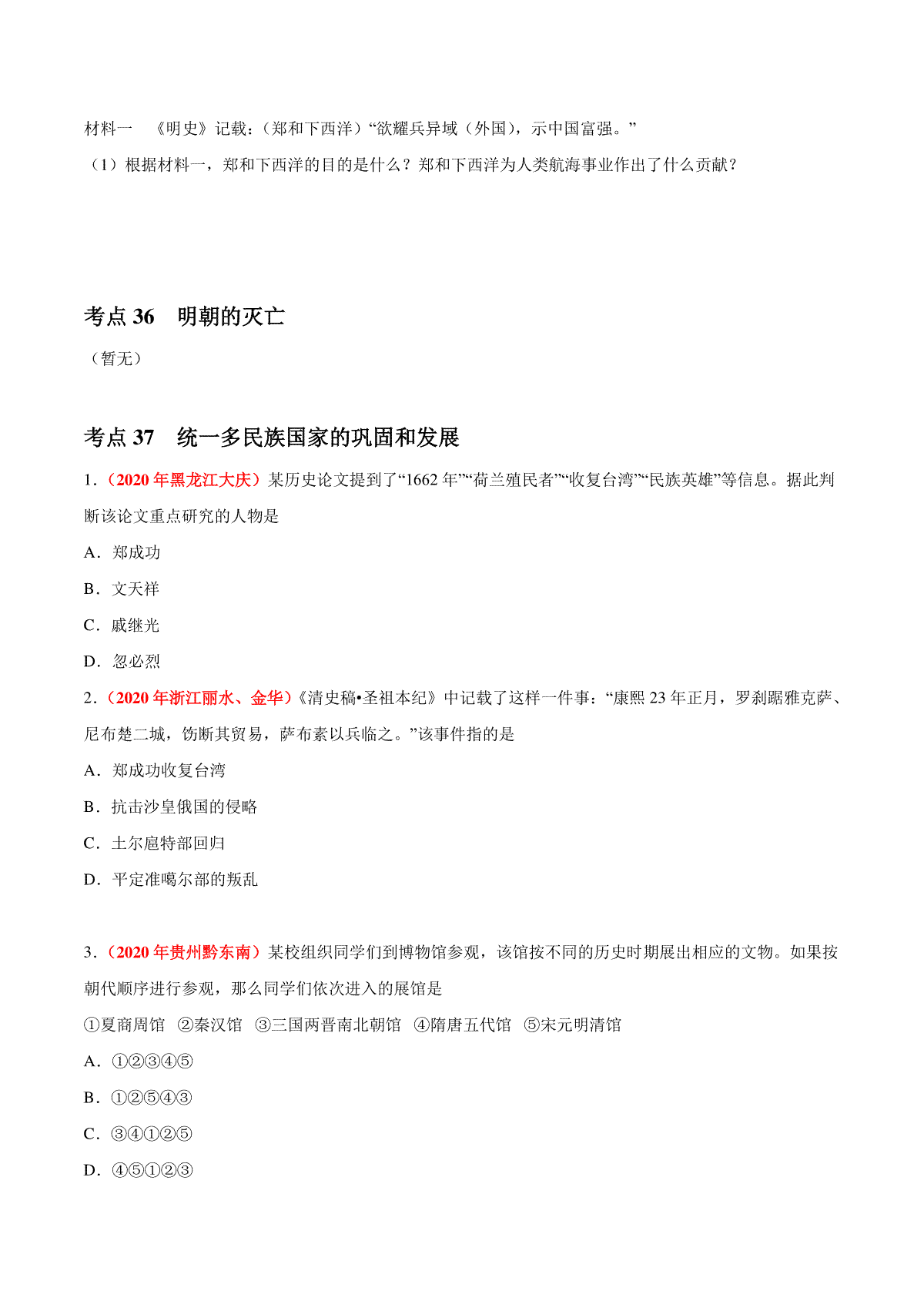 材料一　《明史》记载：（郑和下西洋）“欲耀兵异域（外国），示中国富强。”

（1）根据材料一，郑和下西洋的目的是什么？郑和下西洋为人类航海事业作出了什么贡献？

考点 36　明朝的灭亡

（暂无）

考点 37　统一多民族国家的巩固和发展

1.（2020 年黑龙江大庆）某历史论文提到了“1662 年”“荷兰殖民者”“收复台湾”“民族英雄”等信息。据此判断该论文重点研究的人物是

A．郑成功

B．文天祥

C．戚继光

D．忽必烈

2.（2020 年浙江丽水、金华）《清史稿•圣祖本纪》中记载了这样一件事：“康熙 23 年正月，罗刹踞雅克萨、尼布楚二城，饬断其贸易，萨布素以兵临之。”该事件指的是

A．郑成功收复台湾

B．抗击沙皇俄国的侵略

C．土尔扈特部回归

D．平定准噶尔部的叛乱

3.（2020 年贵州黔东南）某校组织同学们到博物馆参观，该馆按不同的历史时期展出相应的文物。如果按朝代顺序进行参观，那么同学们依次进入的展馆是

①夏商周馆　②秦汉馆　③三国两晋南北朝馆　④隋唐五代馆　⑤宋元明清馆

A．①②③④⑤

B．①②⑤④③

C．③④①②⑤

D．④⑤①②③